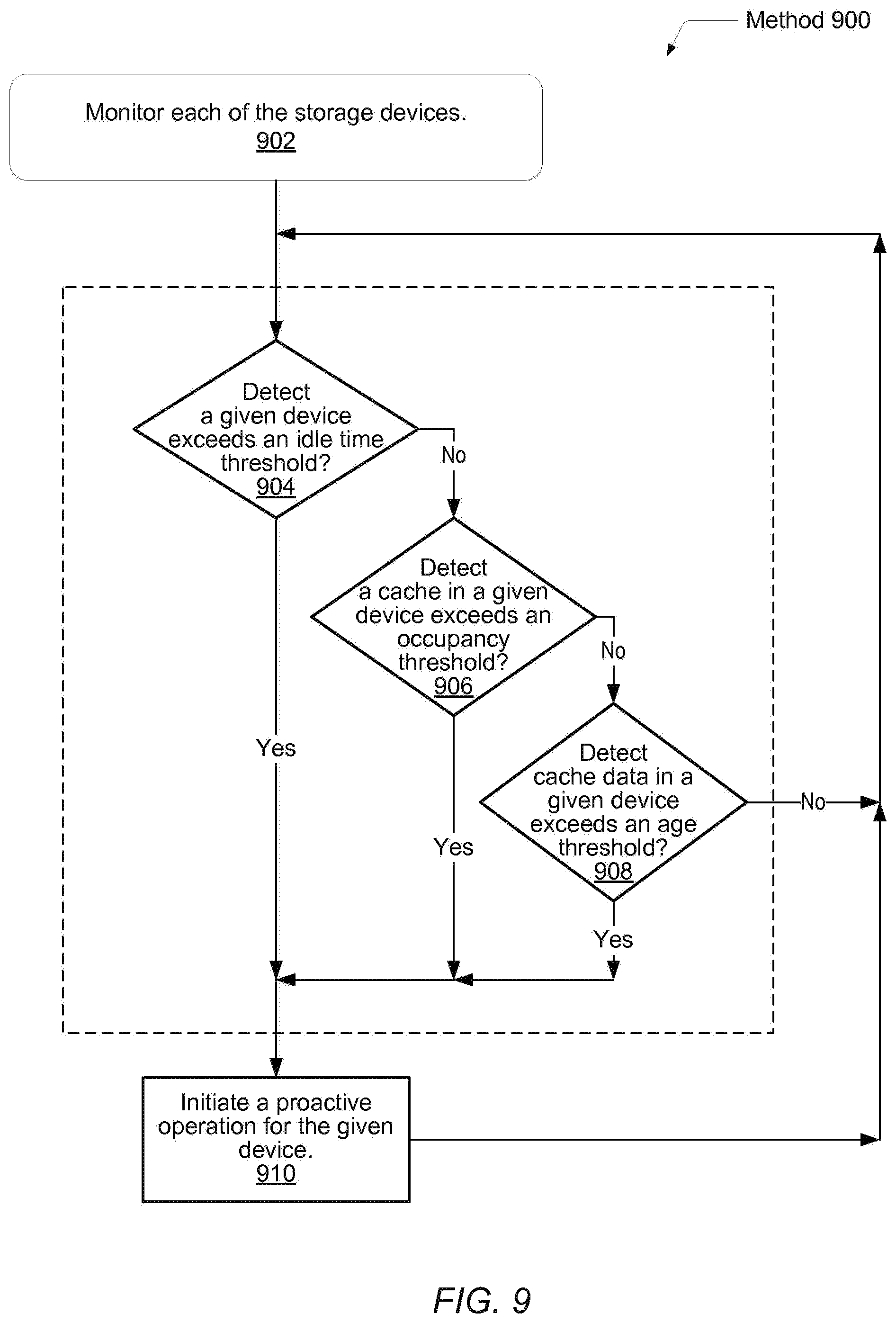 Method 900

Monitor each of the storage devices.
902

Detect a given device exceeds an idle time threshold?
904

No

Detect a cache in a given device exceeds an occupancy threshold?
906

No

Yes

Detect cache data in a given device exceeds an age threshold?
908

No

Yes

Yes

Initiate a proactive operation for the given device.
910

FIG. 9